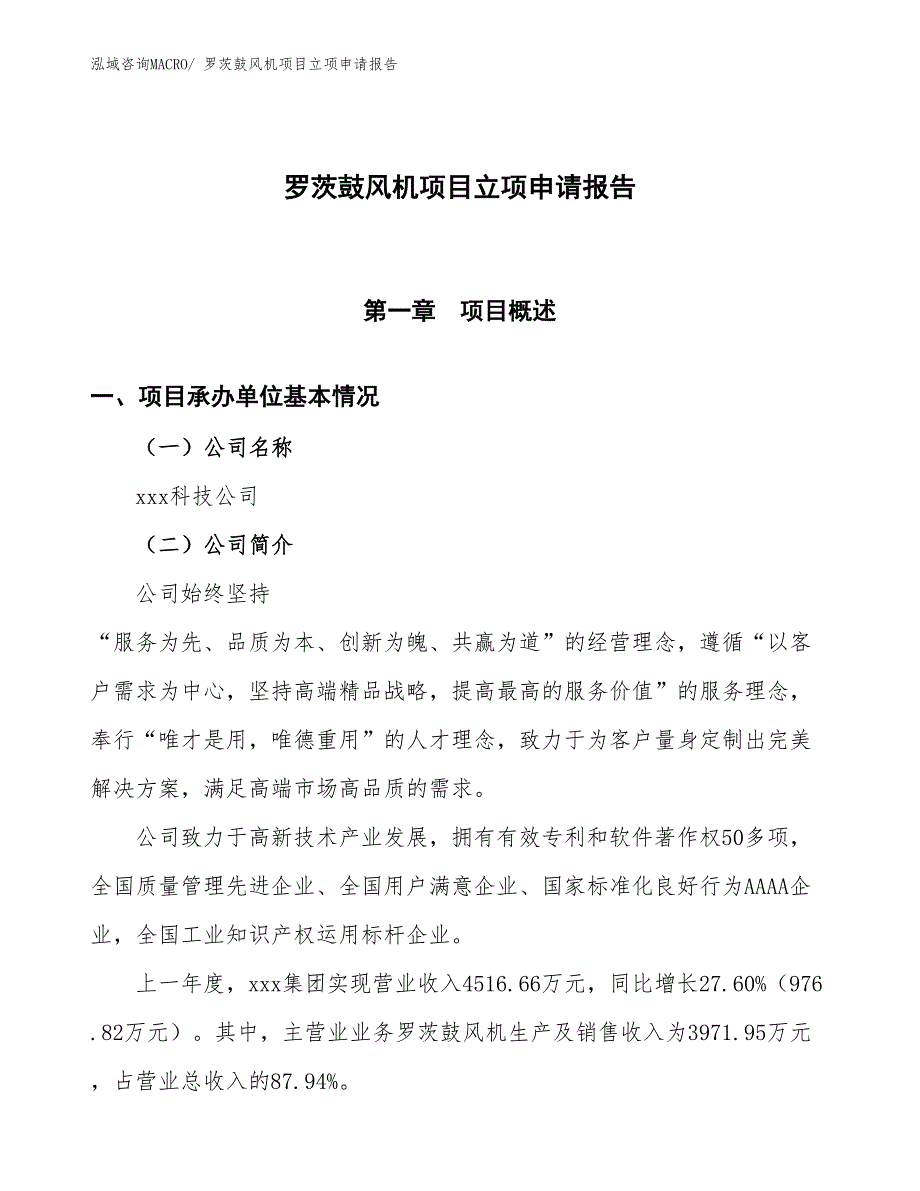 泓域咨询MACRO/ 罗茨鼓风机项目立项申请报告

罗茨鼓风机项目立项申请报告

第一章　项目概述

一、项目承办单位基本情况

（一）公司名称

xxx科技公司

（二）公司简介

公司始终坚持

“服务为先、品质为本、创新为魄、共赢为道”的经营理念，遵循“以客户需求为中心，坚持高端精品战略，提高最高的服务价值”的服务理念，奉行“唯才是用，唯德重用”的人才理念，致力于为客户量身定制出完美解决方案，满足高端市场高品质的需求。

公司致力于高新技术产业发展，拥有有效专利和软件著作权50多项，全国质量管理先进企业、全国用户满意企业、国家标准化良好行为AAAA企业，全国工业知识产权运用标杆企业。

上一年度，xxx集团实现营业收入4516.66万元，同比增长27.60%（976.82万元）。其中，主营业业务罗茨鼓风机生产及销售收入为3971.95万元，占营业总收入的87.94%。